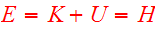 $E = K + U = H$